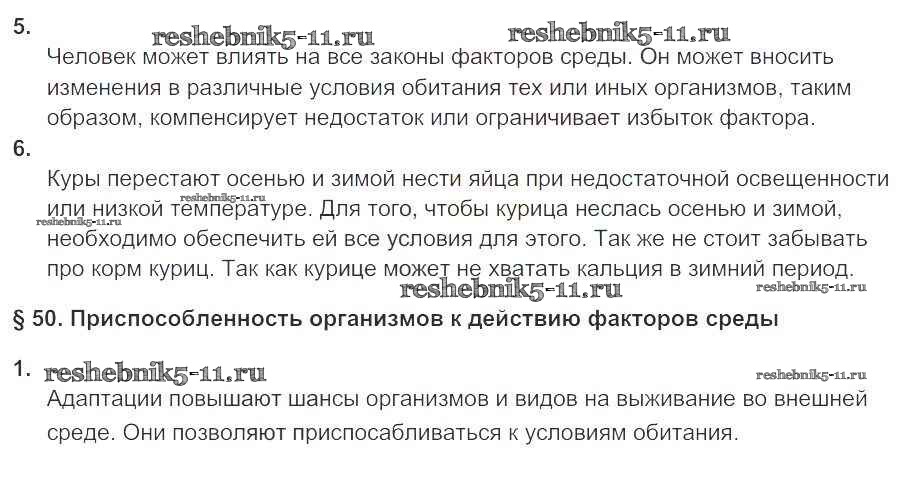 5.

reshebnik5-11.ru reshebnik5-11.ru

Человек может влиять на все законы факторов среды. Он может вносить изменения в различные условия обитания тех или иных организмов, таким образом, компенсирует недостаток или ограничивает избыток фактора.

6.

Куры перестают осенью и зимой нести яйца при недостаточной освещенности или низкой температуре. Для того, чтобы курица неслась осенью и зимой, необходимо обеспечить ей все условия для этого. Так же не стоит забывать про корм куриц. Так как курице может не хватать кальция в зимний период.

reshebnik5-11.ru reshebnik5-11.ru reshebnik5-11.ru reshebnik5-11.ru

§ 50. Приспособленность организмов к действию факторов среды

1. reshebnik5-11.ru reshebnik5-11.ru

Адаптации повышают шансы организмов и видов на выживание во внешней среде. Они позволяют приспосабливаться к условиям обитания.